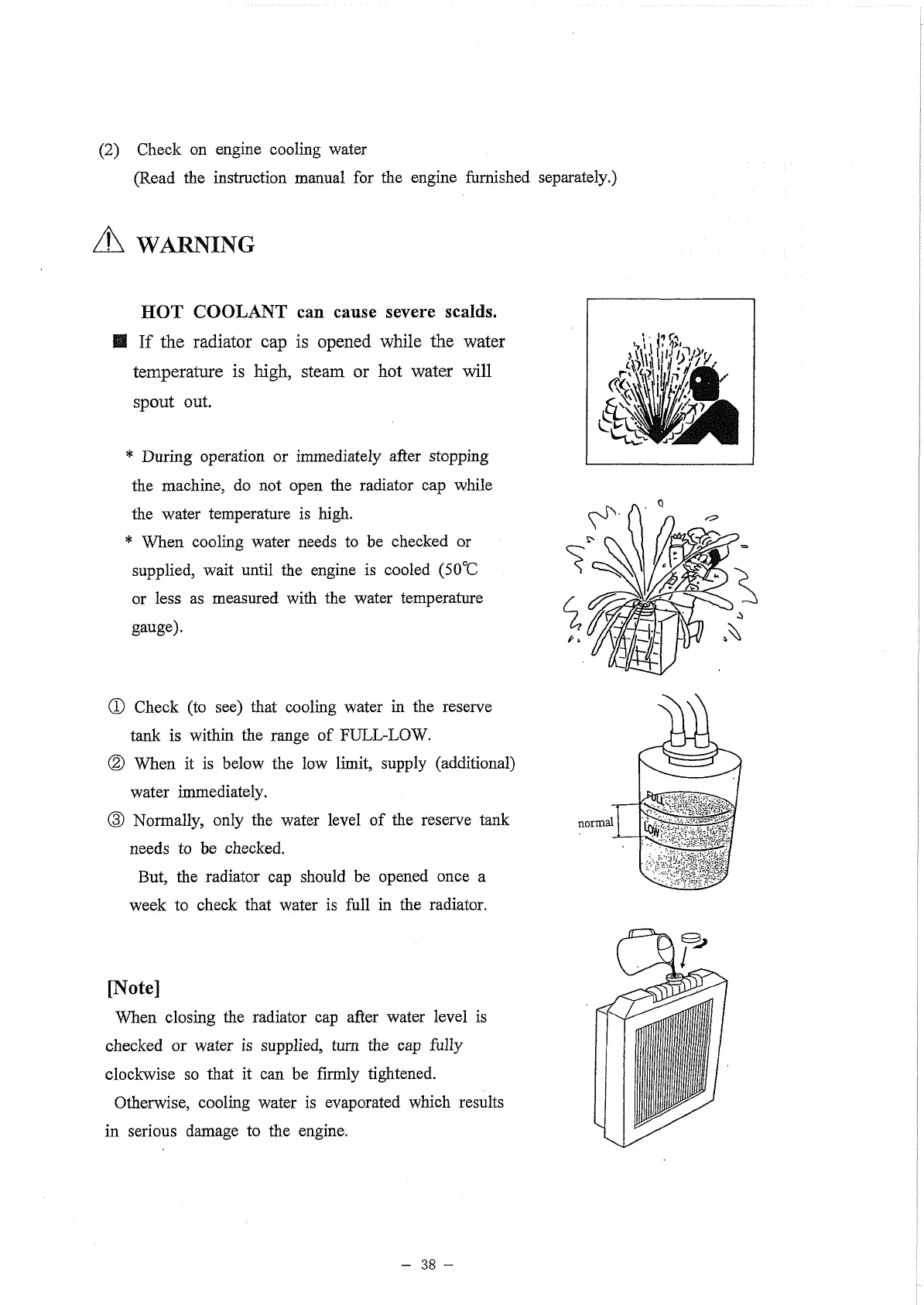 (2) Check on engine cooling water
(Read the instruction manual for the engine furnished separately.)

⚠ WARNING

HOT COOLANT can cause severe scalds.

■ If the radiator cap is opened while the water temperature is high, steam or hot water will spout out.

* During operation or immediately after stopping the machine, do not open the radiator cap while the water temperature is high.
* When cooling water needs to be checked or supplied, wait until the engine is cooled (50℃ or less as measured with the water temperature gauge).

① Check (to see) that cooling water in the reserve tank is within the range of FULL-LOW.
② When it is below the low limit, supply (additional) water immediately.
③ Normally, only the water level of the reserve tank needs to be checked.
But, the radiator cap should be opened once a week to check that water is full in the radiator.

FULL
normal
LOW

[Note]
When closing the radiator cap after water level is checked or water is supplied, turn the cap fully clockwise so that it can be firmly tightened.
Otherwise, cooling water is evaporated which results in serious damage to the engine.

– 38 –